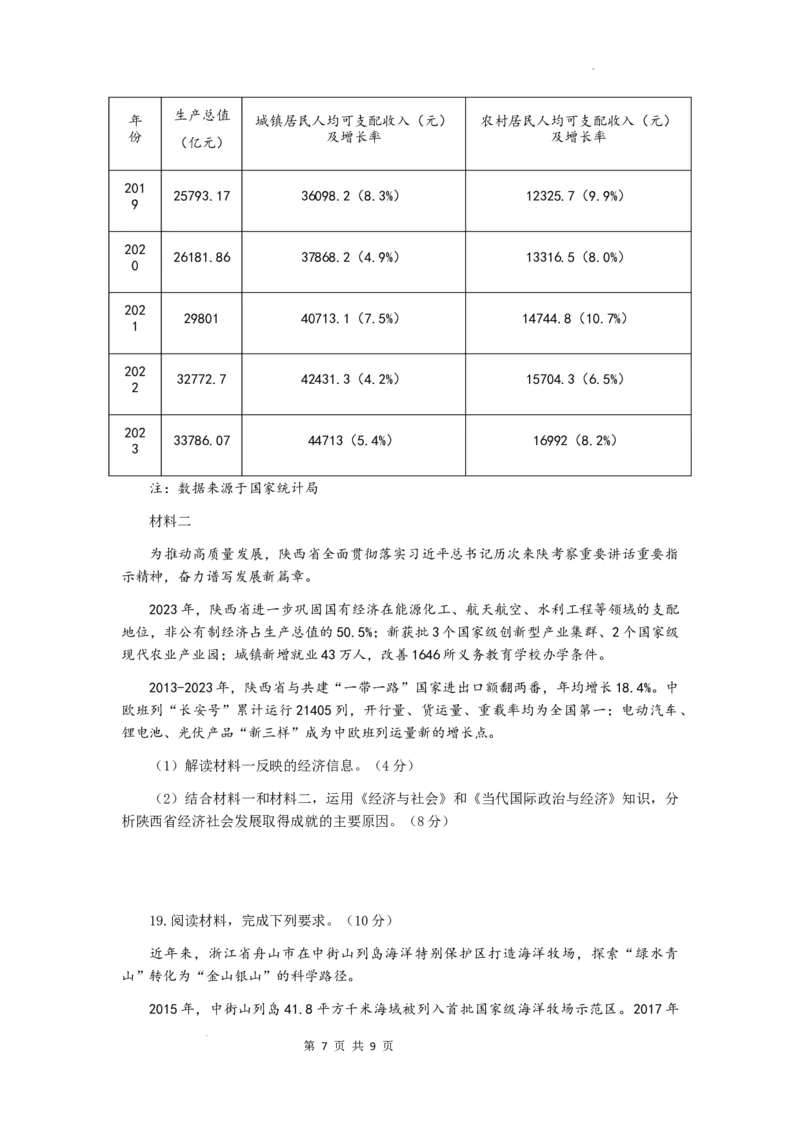 | 年份 | 生产总值（亿元） | 城镇居民人均可支配收入（元）及增长率 | 农村居民人均可支配收入（元）及增长率 |
|---|---|---|---|
| 2019 | 25793.17 | 36098.2（8.3%） | 12325.7（9.9%） |
| 2020 | 26181.86 | 37868.2（4.9%） | 13316.5（8.0%） |
| 2021 | 29801 | 40713.1（7.5%） | 14744.8（10.7%） |
| 2022 | 32772.7 | 42431.3（4.2%） | 15704.3（6.5%） |
| 2023 | 33786.07 | 44713（5.4%） | 16992（8.2%） |

注：数据来源于国家统计局

材料二

为推动高质量发展，陕西省全面贯彻落实习近平总书记历次来陕考察重要讲话重要指示精神，奋力谱写发展新篇章。

2023年，陕西省进一步巩固国有经济在能源化工、航天航空、水利工程等领域的支配地位，非公有制经济占生产总值的50.5%；新获批3个国家级创新型产业集群、2个国家级现代农业产业园；城镇新增就业43万人，改善1646所义务教育学校办学条件。

2013-2023年，陕西省与共建“一带一路”国家进出口额翻两番，年均增长18.4%。中欧班列“长安号”累计运行21405列，开行量、货运量、重载率均为全国第一；电动汽车、锂电池、光伏产品“新三样”成为中欧班列运量新的增长点。

（1）解读材料一反映的经济信息。（4分）

（2）结合材料一和材料二，运用《经济与社会》和《当代国际政治与经济》知识，分析陕西省经济社会发展取得成就的主要原因。（8分）

19.阅读材料，完成下列要求。（10分）

近年来，浙江省舟山市在中街山列岛海洋特别保护区打造海洋牧场，探索“绿水青山”转化为“金山银山”的科学路径。

2015年，中街山列岛41.8平方千米海域被列入首批国家级海洋牧场示范区。2017年

第7页 共9页